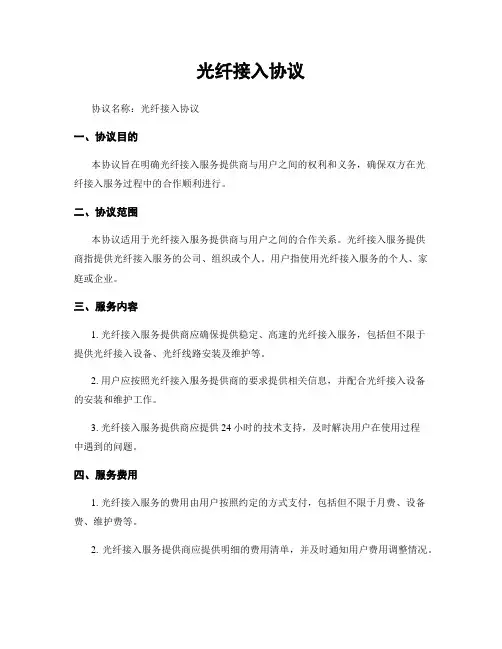 光纤接入协议

协议名称：光纤接入协议

一、协议目的

本协议旨在明确光纤接入服务提供商与用户之间的权利和义务，确保双方在光纤接入服务过程中的合作顺利进行。

二、协议范围

本协议适用于光纤接入服务提供商与用户之间的合作关系。光纤接入服务提供商指提供光纤接入服务的公司、组织或个人，用户指使用光纤接入服务的个人、家庭或企业。

三、服务内容

1. 光纤接入服务提供商应确保提供稳定、高速的光纤接入服务，包括但不限于提供光纤接入设备、光纤线路安装及维护等。

2. 用户应按照光纤接入服务提供商的要求提供相关信息，并配合光纤接入设备的安装和维护工作。

3. 光纤接入服务提供商应提供 24 小时的技术支持，及时解决用户在使用过程中遇到的问题。

四、服务费用

1. 光纤接入服务的费用由用户按照约定的方式支付，包括但不限于月费、设备费、维护费等。

2. 光纤接入服务提供商应提供明细的费用清单，并及时通知用户费用调整情况。